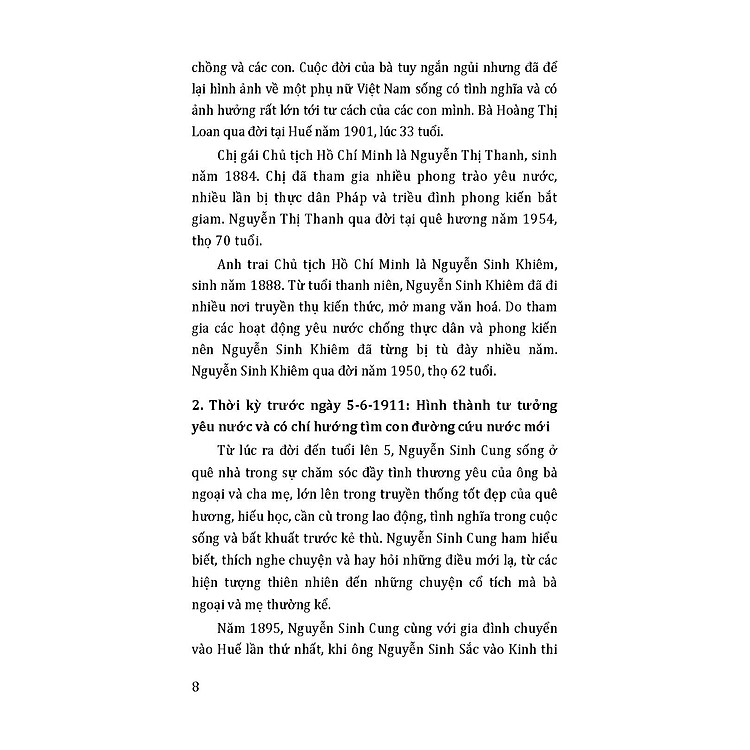 chồng và các con. Cuộc đời của bà tuy ngắn ngủi nhưng đã để lại hình ảnh về một phụ nữ Việt Nam sống có tình nghĩa và có ảnh hưởng rất lớn tới tư cách của các con mình. Bà Hoàng Thị Loan qua đời tại Huế năm 1901, lúc 33 tuổi.

Chị gái Chủ tịch Hồ Chí Minh là Nguyễn Thị Thanh, sinh năm 1884. Chị đã tham gia nhiều phong trào yêu nước, nhiều lần bị thực dân Pháp và triều đình phong kiến bắt giam. Nguyễn Thị Thanh qua đời tại quê hương năm 1954, thọ 70 tuổi.

Anh trai Chủ tịch Hồ Chí Minh là Nguyễn Sinh Khiêm, sinh năm 1888. Từ tuổi thanh niên, Nguyễn Sinh Khiêm đã đi nhiều nơi truyền thụ kiến thức, mở mang văn hoá. Do tham gia các hoạt động yêu nước chống thực dân và phong kiến nên Nguyễn Sinh Khiêm đã từng bị tù đày nhiều năm. Nguyễn Sinh Khiêm qua đời năm 1950, thọ 62 tuổi.

2. Thời kỳ trước ngày 5-6-1911: Hình thành tư tưởng yêu nước và có chí hướng tìm con đường cứu nước mới

Từ lúc ra đời đến tuổi lên 5, Nguyễn Sinh Cung sống ở quê nhà trong sự chăm sóc đầy tình thương yêu của ông bà ngoại và cha mẹ, lớn lên trong truyền thống tốt đẹp của quê hương, hiếu học, cần cù trong lao động, tình nghĩa trong cuộc sống và bất khuất trước kẻ thù. Nguyễn Sinh Cung ham hiểu biết, thích nghe chuyện và hay hỏi những điều mới lạ, từ các hiện tượng thiên nhiên đến những chuyện cổ tích mà bà ngoại và mẹ thường kể.

Năm 1895, Nguyễn Sinh Cung cùng với gia đình chuyển vào Huế lần thứ nhất, khi ông Nguyễn Sinh Sắc vào Kinh thi

8